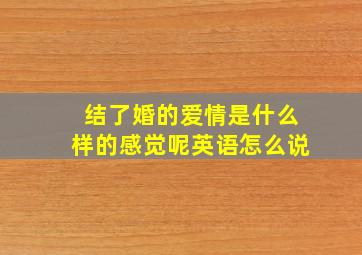 结了婚的爱情是什么样的感觉呢英语怎么说